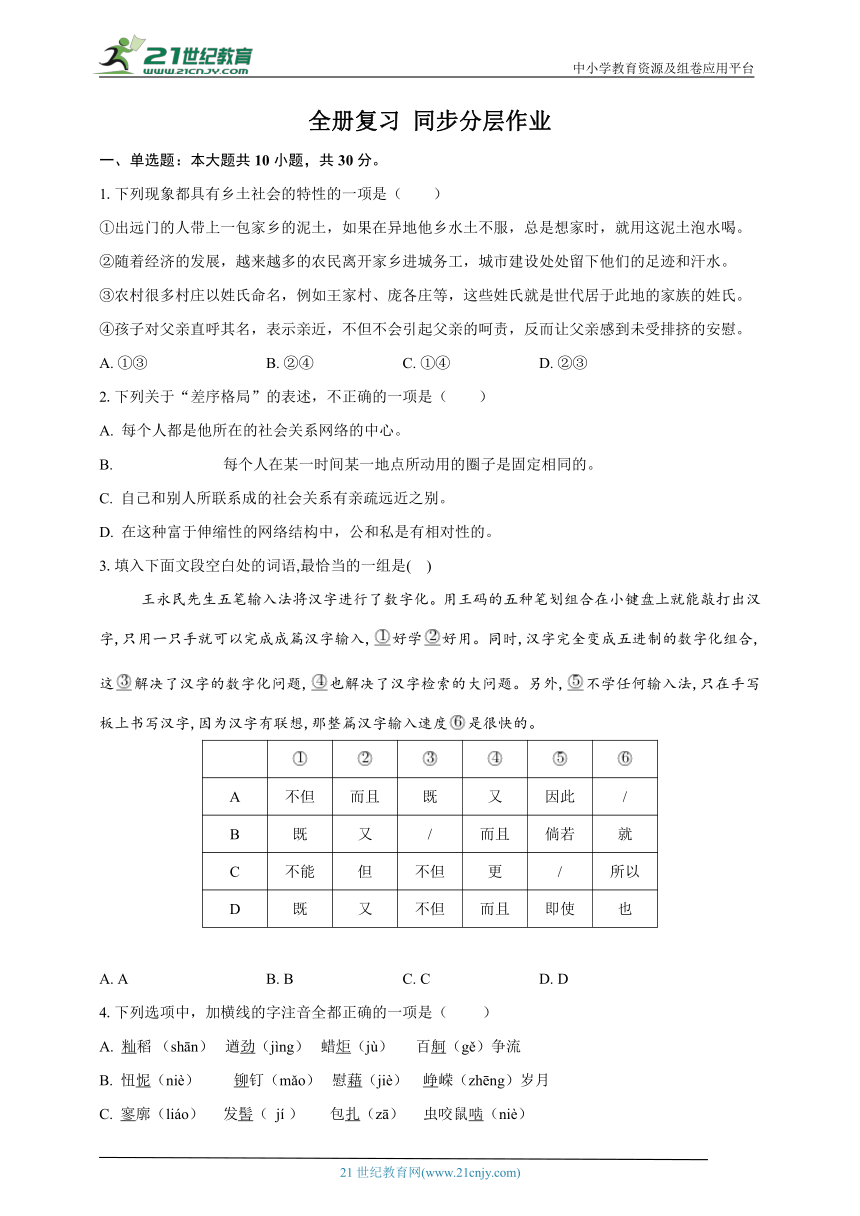 21世纪教育 www.21cnjy.com

中小学教育资源及组卷应用平台

全册复习 同步分层作业

一、单选题：本大题共 10 小题，共 30 分。

1. 下列现象都具有乡土社会的特性的一项是（　　）

①出远门的人带上一包家乡的泥土，如果在异地他乡水土不服，总是想家时，就用这泥土泡水喝。

②随着经济的发展，越来越多的农民离开家乡进城务工，城市建设处处留下他们的足迹和汗水。

③农村很多村庄以姓氏命名，例如王家村、庞各庄等，这些姓氏就是世代居于此地的家族的姓氏。

④孩子对父亲直呼其名，表示亲近，不但不会引起父亲的呵责，反而让父亲感到未受排挤的安慰。

A. ①③　　B. ②④　　C. ①④　　D. ②③

2. 下列关于“差序格局”的表述，不正确的一项是（　　）

A. 每个人都是他所在的社会关系网络的中心。

B. 每个人在某一时间某一地点所动用的圈子是固定相同的。

C. 自己和别人所联系成的社会关系有亲疏远近之别。

D. 在这种富于伸缩性的网络结构中，公和私是有相对性的。

3. 填入下面文段空白处的词语,最恰当的一组是(　)

王永民先生五笔输入法将汉字进行了数字化。用王码的五种笔划组合在小键盘上就能敲打出汉字,只用一只手就可以完成成篇汉字输入,①好学②好用。同时,汉字完全变成五进制的数字化组合,这③解决了汉字的数字化问题,④也解决了汉字检索的大问题。另外,⑤不学任何输入法,只在手写板上书写汉字,因为汉字有联想,那整篇汉字输入速度⑥是很快的。

| | ① | ② | ③ | ④ | ⑤ | ⑥ |
|---|---|---|---|---|---|---|
| A | 不但 | 而且 | 既 | 又 | 因此 | / |
| B | 既 | 又 | / | 而且 | 倘若 | 就 |
| C | 不能 | 但 | 不但 | 更 | / | 所以 |
| D | 既 | 又 | 不但 | 而且 | 即使 | 也 |

A. A　　B. B　　C. C　　D. D

4. 下列选项中，加横线的字注音全都正确的一项是（　　）

A. 籼稻（shān）　遒劲（jìng）　蜡炬（jù）　百舸（gě）争流

B. 忸怩（niè）　铆钉（mǎo）　慰藉（jiè）　峥嵘（zhēng）岁月

C. 寥廓（liáo）　发髻（ jí ）　包扎（zā）　虫咬鼠啮（niè）

21 世纪教育网(www.21cnjy.com)